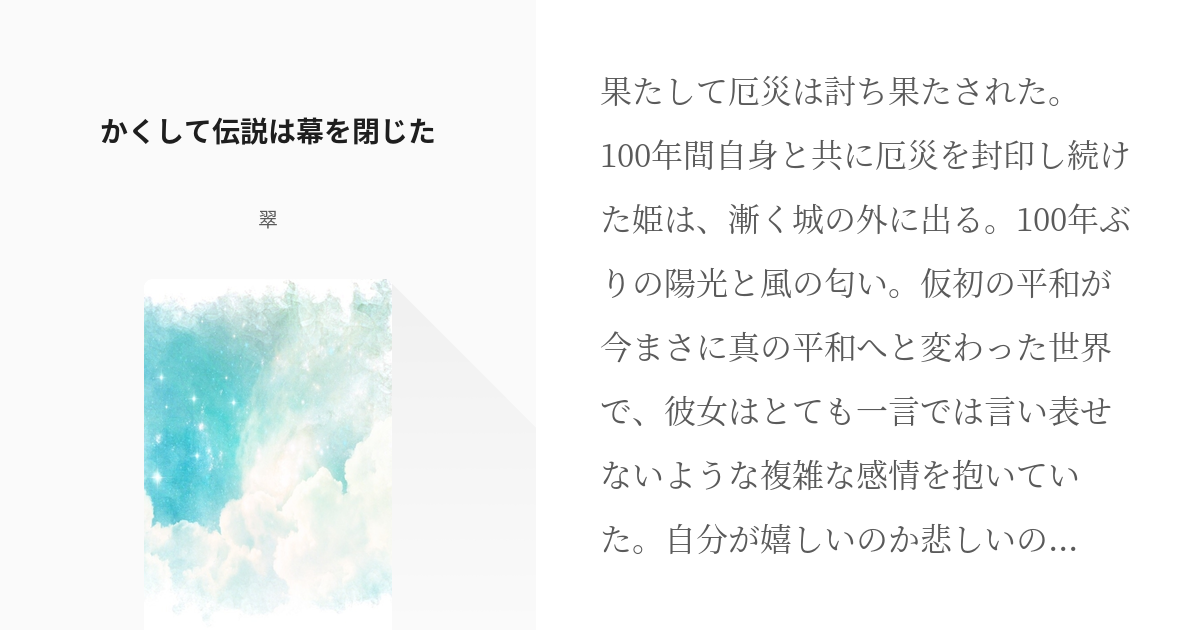 かくして伝説は幕を閉じた

翠

果たして厄災は討ち果たされた。100年間自身と共に厄災を封印し続けた姫は、漸く城の外に出る。100年ぶりの陽光と風の匂い。仮初の平和が今まさに真の平和へと変わった世界で、彼女はとても一言では言い表せないような複雑な感情を抱いていた。自分が嬉しいのか悲しいの...